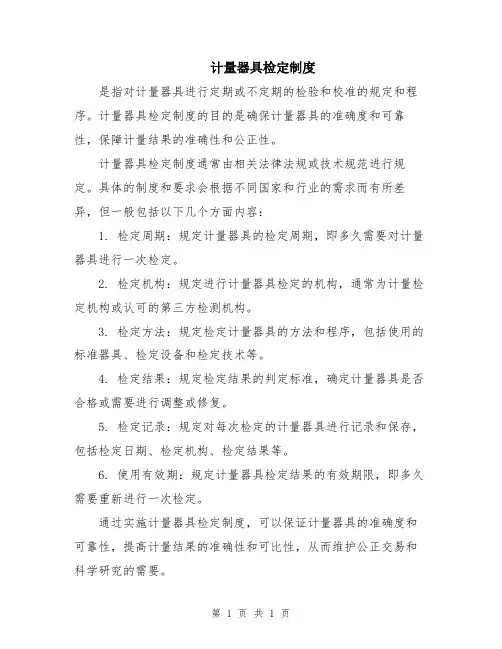 计量器具检定制度

是指对计量器具进行定期或不定期的检验和校准的规定和程序。计量器具检定制度的目的是确保计量器具的准确度和可靠性，保障计量结果的准确性和公正性。

计量器具检定制度通常由相关法律法规或技术规范进行规定。具体的制度和要求会根据不同国家和行业的需求而有所差异，但一般包括以下几个方面内容：

1. 检定周期：规定计量器具的检定周期，即多久需要对计量器具进行一次检定。

2. 检定机构：规定进行计量器具检定的机构，通常为计量检定机构或认可的第三方检测机构。

3. 检定方法：规定检定计量器具的方法和程序，包括使用的标准器具、检定设备和检定技术等。

4. 检定结果：规定检定结果的判定标准，确定计量器具是否合格或需要进行调整或修复。

5. 检定记录：规定对每次检定的计量器具进行记录和保存，包括检定日期、检定机构、检定结果等。

6. 使用有效期：规定计量器具检定结果的有效期限，即多久需要重新进行一次检定。

通过实施计量器具检定制度，可以保证计量器具的准确度和可靠性，提高计量结果的准确性和可比性，从而维护公正交易和科学研究的需要。

第 1 页 共 1 页